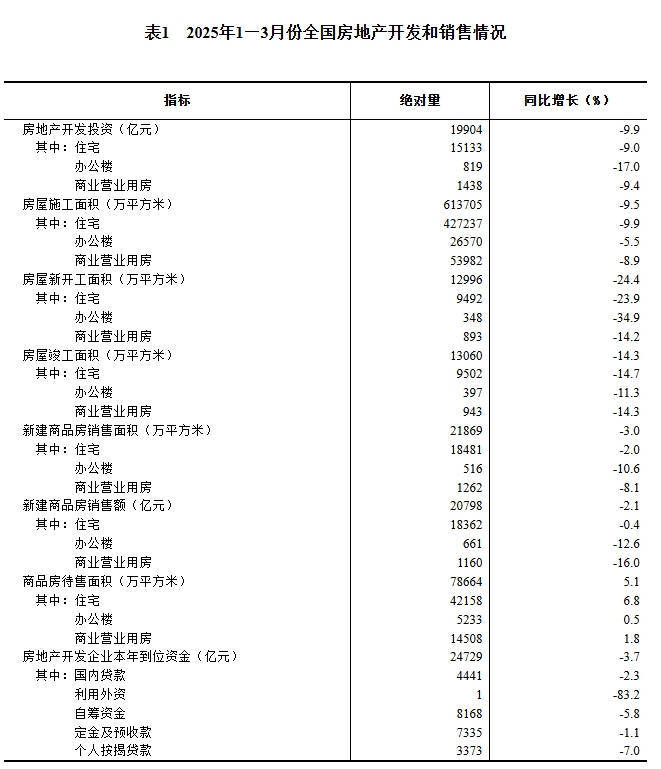 表1　2025年1—3月份全国房地产开发和销售情况

| 指标 | 绝对量 | 同比增长（%） |
|---|---|---|
| 房地产开发投资（亿元） | 19904 | -9.9 |
| 其中：住宅 | 15133 | -9.0 |
| 办公楼 | 819 | -17.0 |
| 商业营业用房 | 1438 | -9.4 |
| 房屋施工面积（万平方米） | 613705 | -9.5 |
| 其中：住宅 | 427237 | -9.9 |
| 办公楼 | 26570 | -5.5 |
| 商业营业用房 | 53982 | -8.9 |
| 房屋新开工面积（万平方米） | 12996 | -24.4 |
| 其中：住宅 | 9492 | -23.9 |
| 办公楼 | 348 | -34.9 |
| 商业营业用房 | 893 | -14.2 |
| 房屋竣工面积（万平方米） | 13060 | -14.3 |
| 其中：住宅 | 9502 | -14.7 |
| 办公楼 | 397 | -11.3 |
| 商业营业用房 | 943 | -14.3 |
| 新建商品房销售面积（万平方米） | 21869 | -3.0 |
| 其中：住宅 | 18481 | -2.0 |
| 办公楼 | 516 | -10.6 |
| 商业营业用房 | 1262 | -8.1 |
| 新建商品房销售额（亿元） | 20798 | -2.1 |
| 其中：住宅 | 18362 | -0.4 |
| 办公楼 | 661 | -12.6 |
| 商业营业用房 | 1160 | -16.0 |
| 商品房待售面积（万平方米） | 78664 | 5.1 |
| 其中：住宅 | 42158 | 6.8 |
| 办公楼 | 5233 | 0.5 |
| 商业营业用房 | 14508 | 1.8 |
| 房地产开发企业本年到位资金（亿元） | 24729 | -3.7 |
| 其中：国内贷款 | 4441 | -2.3 |
| 利用外资 | 1 | -83.2 |
| 自筹资金 | 8168 | -5.8 |
| 定金及预收款 | 7335 | -1.1 |
| 个人按揭贷款 | 3373 | -7.0 |